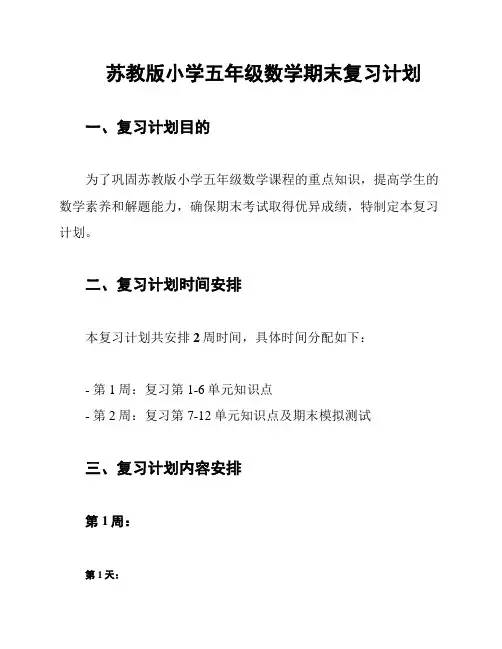 苏教版小学五年级数学期末复习计划

一、复习计划目的

为了巩固苏教版小学五年级数学课程的重点知识，提高学生的数学素养和解题能力，确保期末考试取得优异成绩，特制定本复习计划。

二、复习计划时间安排

本复习计划共安排 2 周时间，具体时间分配如下：

- 第 1 周：复习第 1-6 单元知识点
- 第 2 周：复习第 7-12 单元知识点及期末模拟测试

三、复习计划内容安排

第 1 周：

第 1 天：